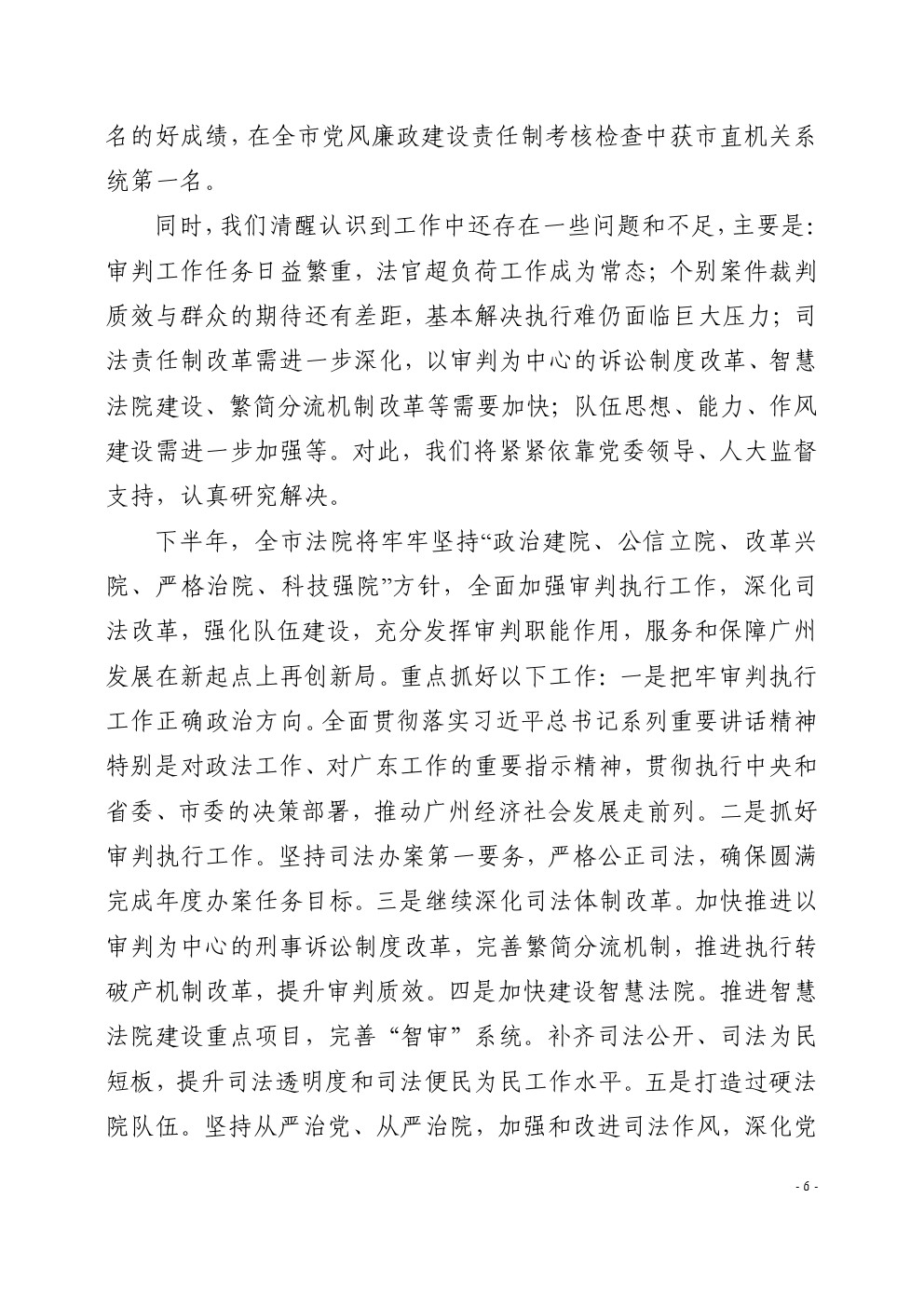 名的好成绩，在全市党风廉政建设责任制考核检查中获市直机关系统第一名。

同时，我们清醒认识到工作中还存在一些问题和不足，主要是：审判工作任务日益繁重，法官超负荷工作成为常态；个别案件裁判质效与群众的期待还有差距，基本解决执行难仍面临巨大压力；司法责任制改革需进一步深化，以审判为中心的诉讼制度改革、智慧法院建设、繁简分流机制改革等需要加快；队伍思想、能力、作风建设需进一步加强等。对此，我们将紧紧依靠党委领导、人大监督支持，认真研究解决。

下半年，全市法院将牢牢坚持“政治建院、公信立院、改革兴院、严格治院、科技强院”方针，全面加强审判执行工作，深化司法改革，强化队伍建设，充分发挥审判职能作用，服务和保障广州发展在新起点上再创新局。重点抓好以下工作：一是把牢审判执行工作正确政治方向。全面贯彻落实习近平总书记系列重要讲话精神特别是对政法工作、对广东工作的重要指示精神，贯彻执行中央和省委、市委的决策部署，推动广州经济社会发展走前列。二是抓好审判执行工作。坚持司法办案第一要务，严格公正司法，确保圆满完成年度办案任务目标。三是继续深化司法体制改革。加快推进以审判为中心的刑事诉讼制度改革，完善繁简分流机制，推进执行转破产机制改革，提升审判质效。四是加快建设智慧法院。推进智慧法院建设重点项目，完善“智审”系统。补齐司法公开、司法为民短板，提升司法透明度和司法便民为民工作水平。五是打造过硬法院队伍。坚持从严治党、从严治院，加强和改进司法作风，深化党

- 6 -